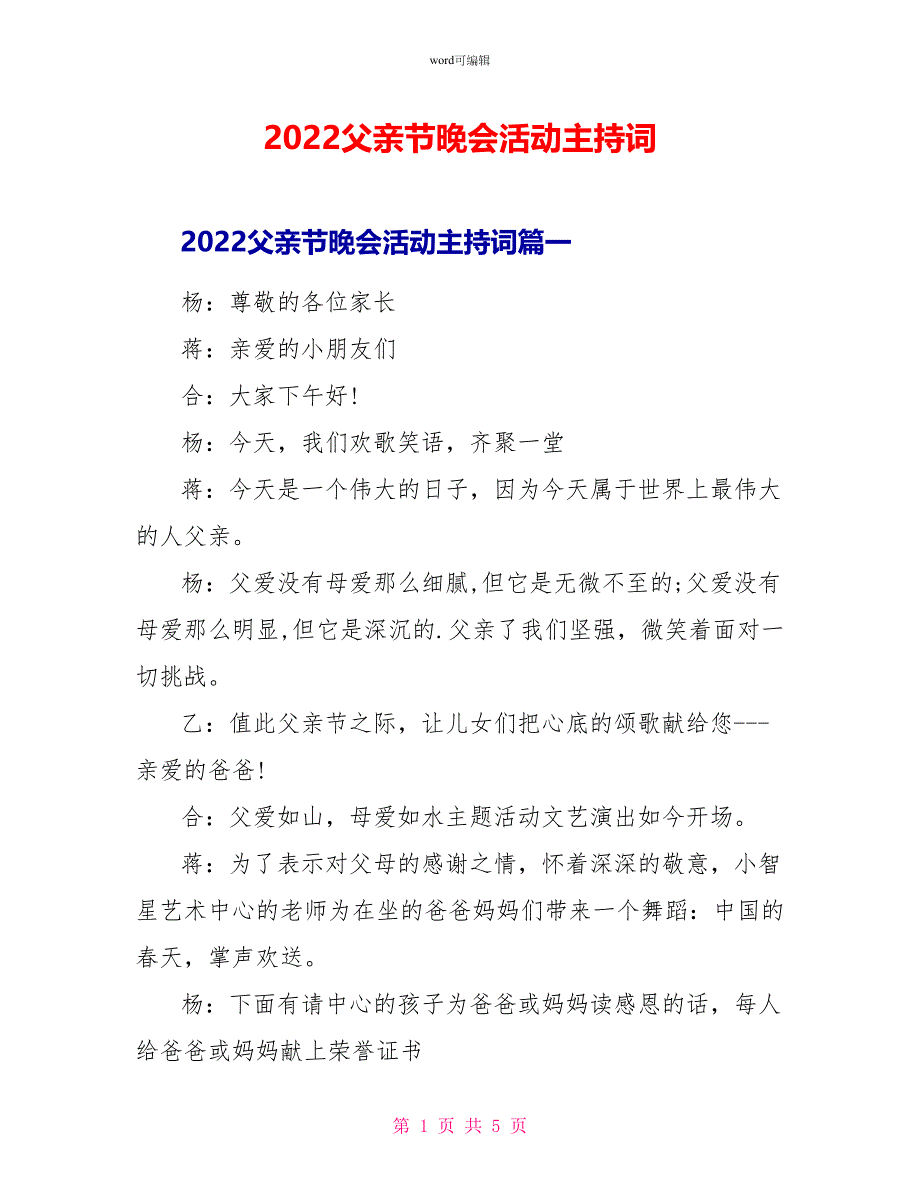 word可编辑

2022父亲节晚会活动主持词

2022父亲节晚会活动主持词篇一

杨：尊敬的各位家长

蒋：亲爱的小朋友们

合：大家下午好!

杨：今天，我们欢歌笑语，齐聚一堂

蒋：今天是一个伟大的日子，因为今天属于世界上最伟大的人父亲。

杨：父爱没有母爱那么细腻,但它是无微不至的;父爱没有母爱那么明显,但它是深沉的.父亲了我们坚强，微笑着面对一切挑战。

乙：值此父亲节之际，让儿女们把心底的颂歌献给您---亲爱的爸爸!

合：父爱如山，母爱如水主题活动文艺演出如今开场。

蒋：为了表示对父母的感谢之情，怀着深深的敬意，小智星艺术中心的老师为在坐的爸爸妈妈们带来一个舞蹈：中国的春天，掌声欢送。

杨：下面有请中心的孩子为爸爸或妈妈读感恩的话，每人给爸爸或妈妈献上荣誉证书

第 1 页 共 5 页